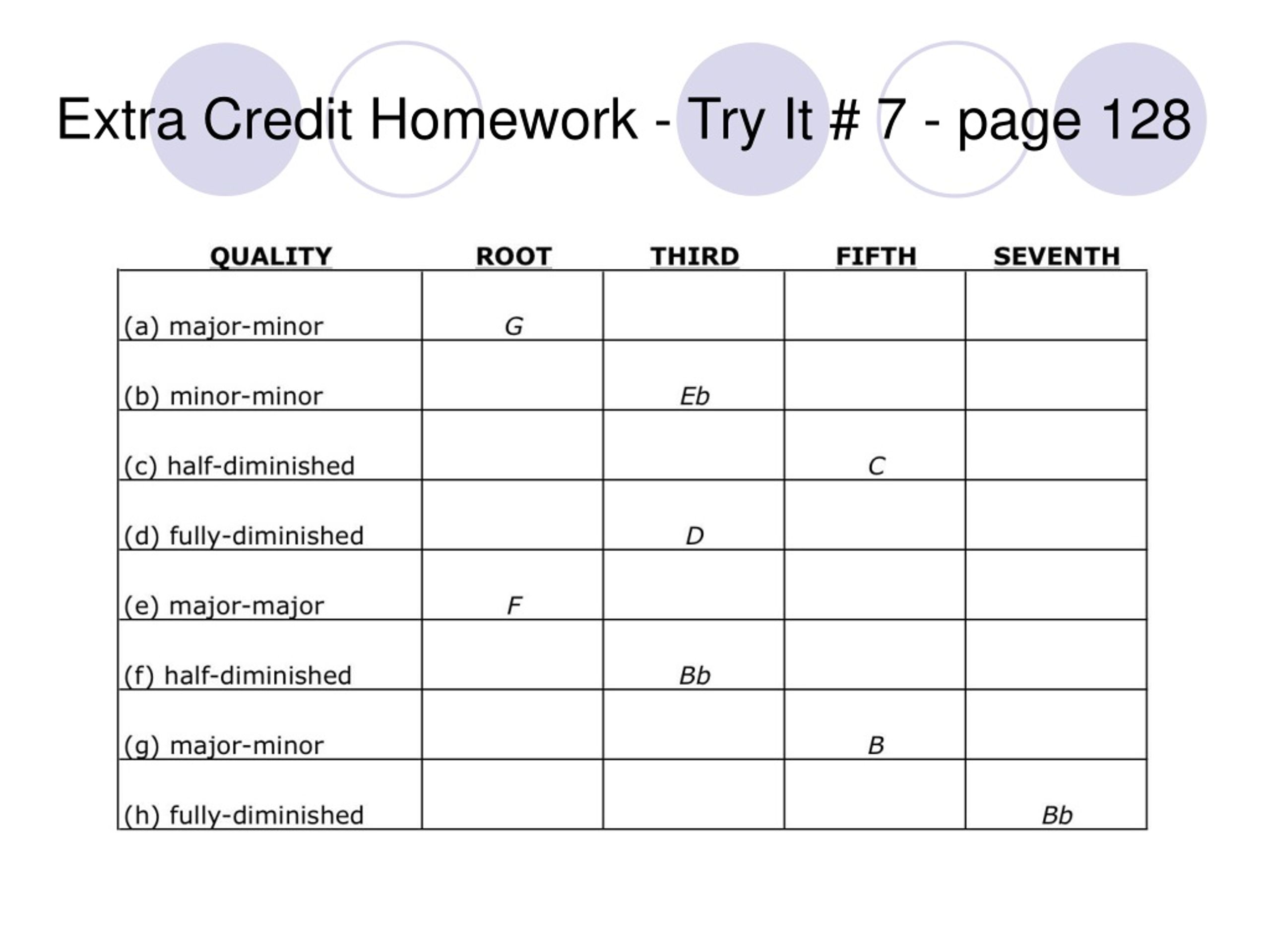 Extra Credit Homework - Try It # 7 - page 128

| QUALITY | ROOT | THIRD | FIFTH | SEVENTH |
|---|---|---|---|---|
| (a) major-minor | G | | | |
| (b) minor-minor | | Eb | | |
| (c) half-diminished | | | C | |
| (d) fully-diminished | | D | | |
| (e) major-major | F | | | |
| (f) half-diminished | | Bb | | |
| (g) major-minor | | | B | |
| (h) fully-diminished | | | | Bb |